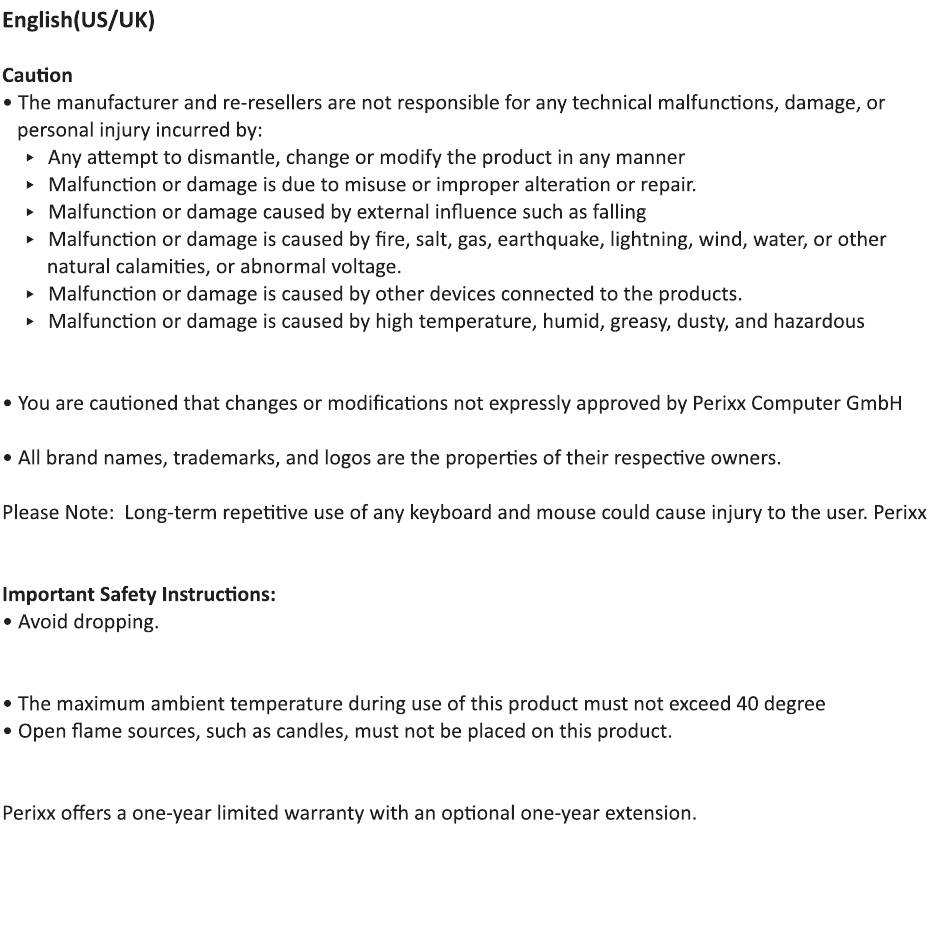 English(US/UK)

Caution
• The manufacturer and re-resellers are not responsible for any technical malfunctions, damage, or personal injury incurred by:
▸ Any attempt to dismantle, change or modify the product in any manner
▸ Malfunction or damage is due to misuse or improper alteration or repair.
▸ Malfunction or damage caused by external influence such as falling
▸ Malfunction or damage is caused by fire, salt, gas, earthquake, lightning, wind, water, or other natural calamities, or abnormal voltage.
▸ Malfunction or damage is caused by other devices connected to the products.
▸ Malfunction or damage is caused by high temperature, humid, greasy, dusty, and hazardous

• You are cautioned that changes or modifications not expressly approved by Perixx Computer GmbH

• All brand names, trademarks, and logos are the properties of their respective owners.

Please Note: Long-term repetitive use of any keyboard and mouse could cause injury to the user. Perixx

Important Safety Instructions:
• Avoid dropping.

• The maximum ambient temperature during use of this product must not exceed 40 degree
• Open flame sources, such as candles, must not be placed on this product.

Perixx offers a one-year limited warranty with an optional one-year extension.